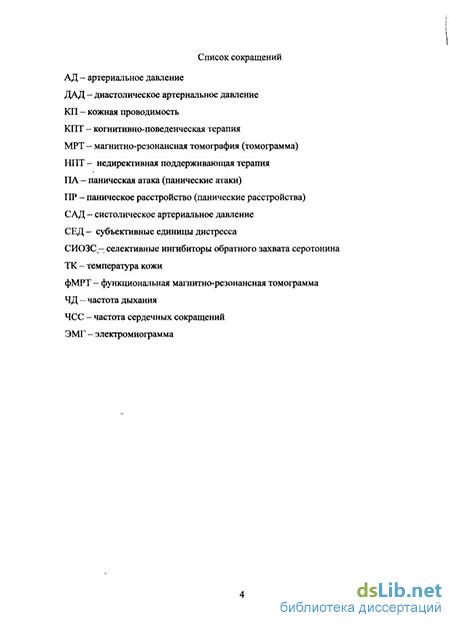 Список сокращений

АД – артериальное давление

ДАД – диастолическое артериальное давление

КП – кожная проводимость

КПТ – когнитивно-поведенческая терапия

МРТ – магнитно-резонансная томография (томограмма)

НПТ – недирективная поддерживающая терапия

ПА – паническая атака (панические атаки)

ПР – паническое расстройство (панические расстройства)

САД – систолическое артериальное давление

СЕД – субъективные единицы дистресса

СИОЗС – селективные ингибиторы обратного захвата серотонина

ТК – температура кожи

фМРТ – функциональная магнитно-резонансная томограмма

ЧД – частота дыхания

ЧСС – частота сердечных сокращений

ЭМГ – электромиограмма

4

dsLib.net
библиотека диссертаций